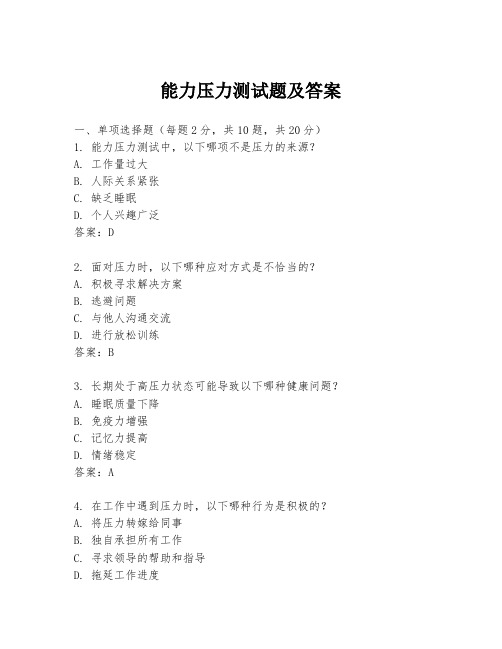 能力压力测试题及答案

一、单项选择题（每题2分，共10题，共20分）
1. 能力压力测试中，以下哪项不是压力的来源？
A. 工作量过大
B. 人际关系紧张
C. 缺乏睡眠
D. 个人兴趣广泛
答案：D

2. 面对压力时，以下哪种应对方式是不恰当的？
A. 积极寻求解决方案
B. 逃避问题
C. 与他人沟通交流
D. 进行放松训练
答案：B

3. 长期处于高压力状态可能导致以下哪种健康问题？
A. 睡眠质量下降
B. 免疫力增强
C. 记忆力提高
D. 情绪稳定
答案：A

4. 在工作中遇到压力时，以下哪种行为是积极的？
A. 将压力转嫁给同事
B. 独自承担所有工作
C. 寻求领导的帮助和指导
D. 拖延工作进度